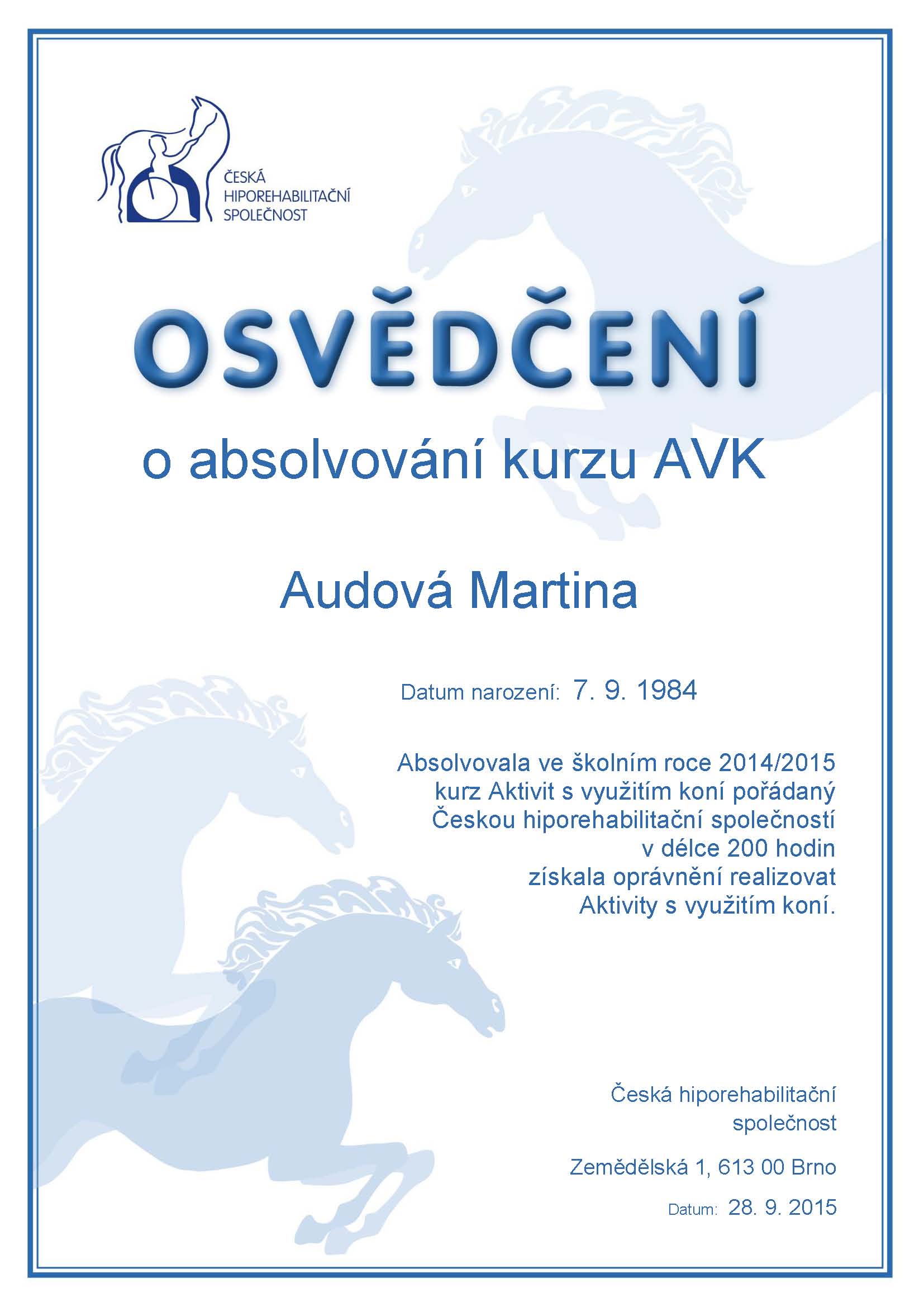 ČESKÁ HIPOREHABILITAČNÍ SPOLEČNOST

OSVĚDČENÍ

o absolvování kurzu AVK

Audová Martina

Datum narození: 7. 9. 1984

Absolvovala ve školním roce 2014/2015 kurz Aktivit s využitím koní pořádaný Českou hiporehabilitační společností v délce 200 hodin získala oprávnění realizovat Aktivity s využitím koní.

Česká hiporehabilitační společnost

Zemědělská 1, 613 00 Brno

Datum: 28. 9. 2015